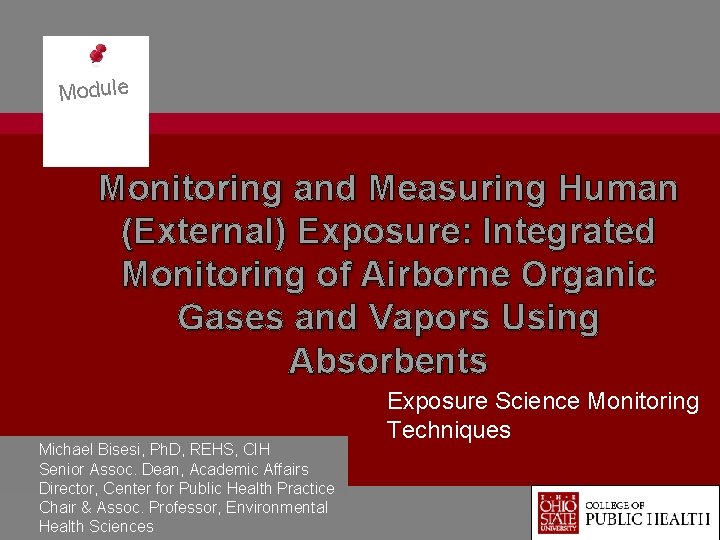 Module

Monitoring and Measuring Human (External) Exposure: Integrated Monitoring of Airborne Organic Gases and Vapors Using Absorbents

Exposure Science Monitoring Techniques

Michael Bisesi, PhD, REHS, CIH
Senior Assoc. Dean, Academic Affairs
Director, Center for Public Health Practice
Chair & Assoc. Professor, Environmental Health Sciences

THE OHIO STATE UNIVERSITY
COLLEGE OF PUBLIC HEALTH